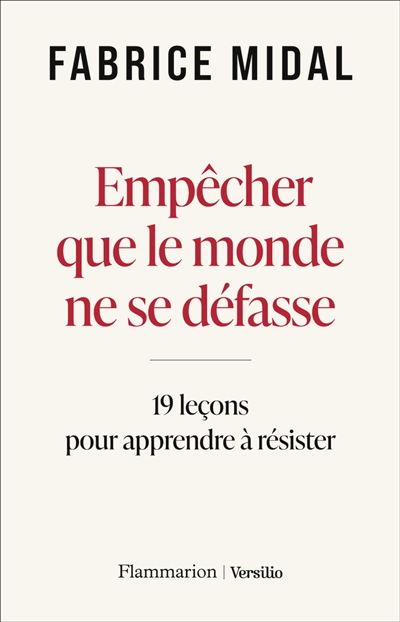 FABRICE MIDAL

Empêcher que le monde ne se défasse

19 leçons pour apprendre à résister

Flammarion | Versilio